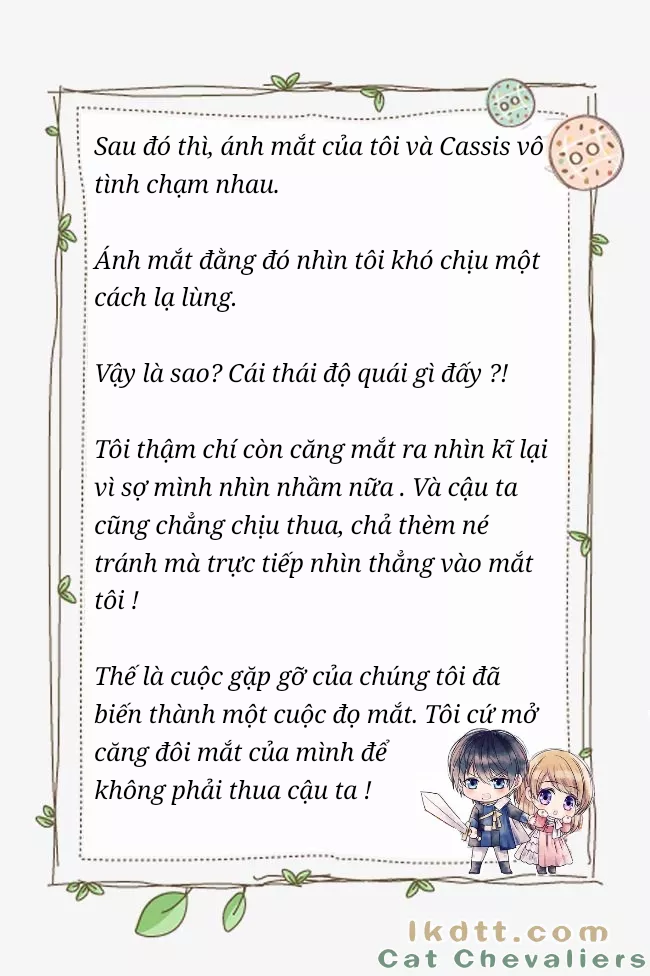 Sau đó thì, ánh mắt của tôi và Cassis vô tình chạm nhau.

Ánh mắt đằng đó nhìn tôi khó chịu một cách lạ lùng.

Vậy là sao? Cái thái độ quái gì đấy ?!

Tôi thậm chí còn căng mắt ra nhìn kĩ lại vì sợ mình nhìn nhầm nữa . Và cậu ta cũng chẳng chịu thua, chả thèm né tránh mà trực tiếp nhìn thẳng vào mắt tôi !

Thế là cuộc gặp gỡ của chúng tôi đã biến thành một cuộc đọ mắt. Tôi cứ mở căng đôi mắt của mình để không phải thua cậu ta !

lkdtt.com
Cat Chevaliers